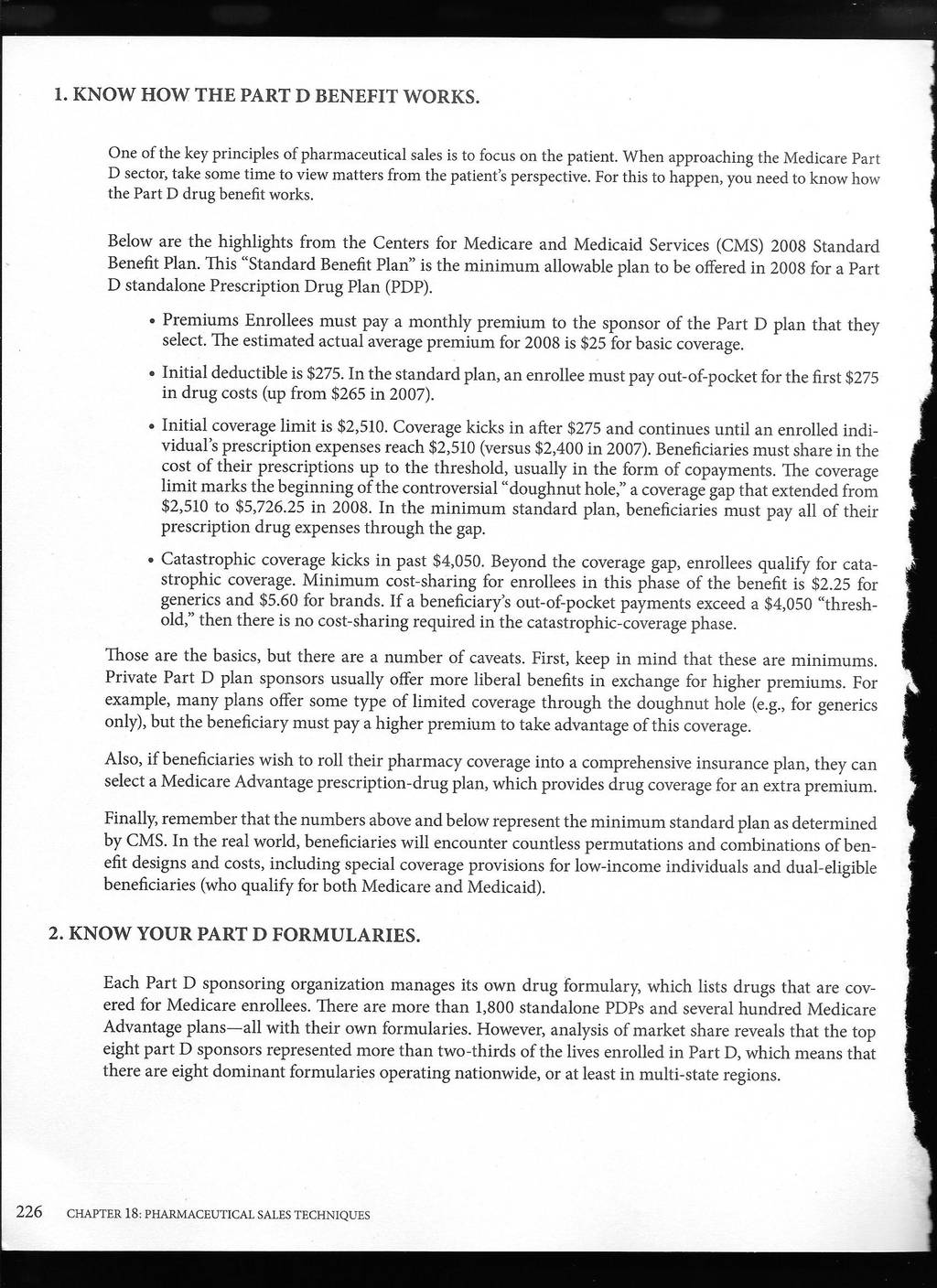 1. KNOW HOW THE PART D BENEFIT WORKS.

One of the key principles of pharmaceutical sales is to focus on the patient. When approaching the Medicare Part D sector, take some time to view matters from the patient's perspective. For this to happen, you need to know how the Part D drug benefit works.

Below are the highlights from the Centers for Medicare and Medicaid Services (CMS) 2008 Standard Benefit Plan. This "Standard Benefit Plan" is the minimum allowable plan to be offered in 2008 for a Part D standalone Prescription Drug Plan (PDP).

• Premiums Enrollees must pay a monthly premium to the sponsor of the Part D plan that they select. The estimated actual average premium for 2008 is $25 for basic coverage.

• Initial deductible is $275. In the standard plan, an enrollee must pay out-of-pocket for the first $275 in drug costs (up from $265 in 2007).

• Initial coverage limit is $2,510. Coverage kicks in after $275 and continues until an enrolled individual's prescription expenses reach $2,510 (versus $2,400 in 2007). Beneficiaries must share in the cost of their prescriptions up to the threshold, usually in the form of copayments. The coverage limit marks the beginning of the controversial "doughnut hole," a coverage gap that extended from $2,510 to $5,726.25 in 2008. In the minimum standard plan, beneficiaries must pay all of their prescription drug expenses through the gap.

• Catastrophic coverage kicks in past $4,050. Beyond the coverage gap, enrollees qualify for catastrophic coverage. Minimum cost-sharing for enrollees in this phase of the benefit is $2.25 for generics and $5.60 for brands. If a beneficiary's out-of-pocket payments exceed a $4,050 "threshold," then there is no cost-sharing required in the catastrophic-coverage phase.

Those are the basics, but there are a number of caveats. First, keep in mind that these are minimums. Private Part D plan sponsors usually offer more liberal benefits in exchange for higher premiums. For example, many plans offer some type of limited coverage through the doughnut hole (e.g., for generics only), but the beneficiary must pay a higher premium to take advantage of this coverage.

Also, if beneficiaries wish to roll their pharmacy coverage into a comprehensive insurance plan, they can select a Medicare Advantage prescription-drug plan, which provides drug coverage for an extra premium.

Finally, remember that the numbers above and below represent the minimum standard plan as determined by CMS. In the real world, beneficiaries will encounter countless permutations and combinations of benefit designs and costs, including special coverage provisions for low-income individuals and dual-eligible beneficiaries (who qualify for both Medicare and Medicaid).

2. KNOW YOUR PART D FORMULARIES.

Each Part D sponsoring organization manages its own drug formulary, which lists drugs that are covered for Medicare enrollees. There are more than 1,800 standalone PDPs and several hundred Medicare Advantage plans—all with their own formularies. However, analysis of market share reveals that the top eight part D sponsors represented more than two-thirds of the lives enrolled in Part D, which means that there are eight dominant formularies operating nationwide, or at least in multi-state regions.

226 CHAPTER 18: PHARMACEUTICAL SALES TECHNIQUES